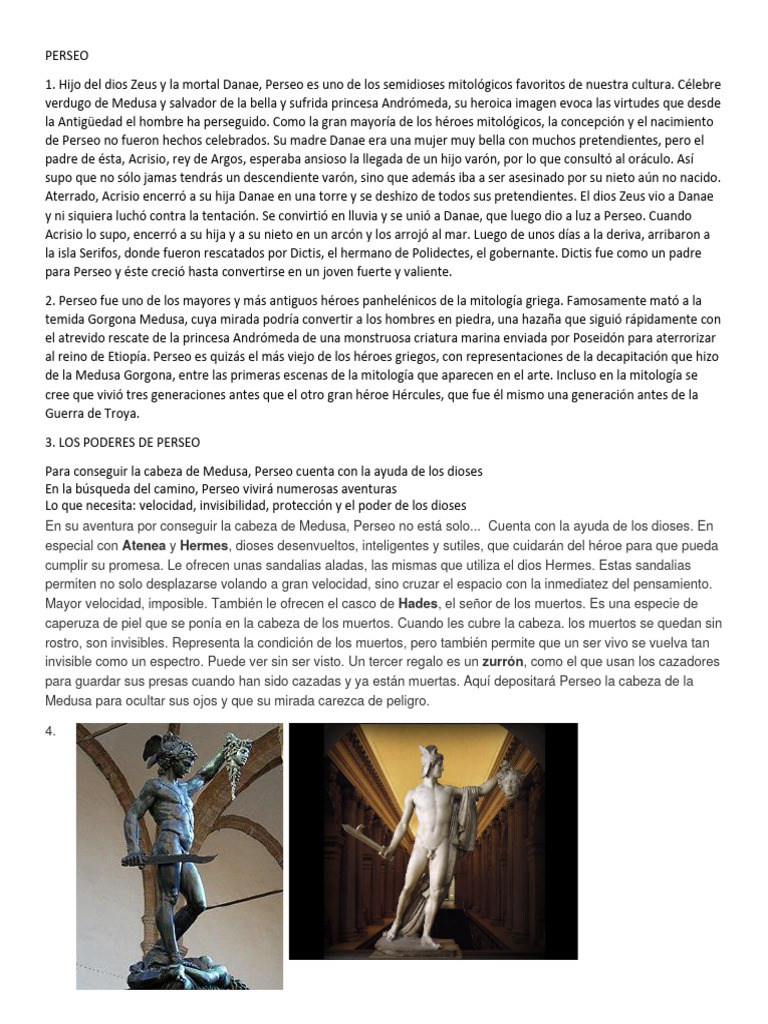 PERSEO

1. Hijo del dios Zeus y la mortal Danae, Perseo es uno de los semidioses mitológicos favoritos de nuestra cultura. Célebre verdugo de Medusa y salvador de la bella y sufrida princesa Andrómeda, su heroica imagen evoca las virtudes que desde la Antigüedad el hombre ha perseguido. Como la gran mayoría de los héroes mitológicos, la concepción y el nacimiento de Perseo no fueron hechos celebrados. Su madre Danae era una mujer muy bella con muchos pretendientes, pero el padre de ésta, Acrisio, rey de Argos, esperaba ansioso la llegada de un hijo varón, por lo que consultó al oráculo. Así supo que no sólo jamas tendrás un descendiente varón, sino que además iba a ser asesinado por su nieto aún no nacido. Aterrado, Acrisio encerró a su hija Danae en una torre y se deshizo de todos sus pretendientes. El dios Zeus vio a Danae y ni siquiera luchó contra la tentación. Se convirtió en lluvia y se unió a Danae, que luego dio a luz a Perseo. Cuando Acrisio lo supo, encerró a su hija y a su nieto en un arcón y los arrojó al mar. Luego de unos días a la deriva, arribaron a la isla Serifos, donde fueron rescatados por Dictis, el hermano de Polidectes, el gobernante. Dictis fue como un padre para Perseo y éste creció hasta convertirse en un joven fuerte y valiente.

2. Perseo fue uno de los mayores y más antiguos héroes panhelénicos de la mitología griega. Famosamente mató a la temida Gorgona Medusa, cuya mirada podría convertir a los hombres en piedra, una hazaña que siguió rápidamente con el atrevido rescate de la princesa Andrómeda de una monstruosa criatura marina enviada por Poseidón para aterrorizar al reino de Etiopía. Perseo es quizás el más viejo de los héroes griegos, con representaciones de la decapitación que hizo de la Medusa Gorgona, entre las primeras escenas de la mitología que aparecen en el arte. Incluso en la mitología se cree que vivió tres generaciones antes que el otro gran héroe Hércules, que fue él mismo una generación antes de la Guerra de Troya.

3. LOS PODERES DE PERSEO

Para conseguir la cabeza de Medusa, Perseo cuenta con la ayuda de los dioses
En la búsqueda del camino, Perseo vivirá numerosas aventuras
Lo que necesita: velocidad, invisibilidad, protección y el poder de los dioses
En su aventura por conseguir la cabeza de Medusa, Perseo no está solo... Cuenta con la ayuda de los dioses. En especial con Atenea y Hermes, dioses desenvueltos, inteligentes y sutiles, que cuidarán del héroe para que pueda cumplir su promesa. Le ofrecen unas sandalias aladas, las mismas que utiliza el dios Hermes. Estas sandalias permiten no solo desplazarse volando a gran velocidad, sino cruzar el espacio con la inmediatez del pensamiento. Mayor velocidad, imposible. También le ofrecen el casco de Hades, el señor de los muertos. Es una especie de caperuza de piel que se ponía en la cabeza de los muertos. Cuando les cubre la cabeza. los muertos se quedan sin rostro, son invisibles. Representa la condición de los muertos, pero también permite que un ser vivo se vuelva tan invisible como un espectro. Puede ver sin ser visto. Un tercer regalo es un zurrón, como el que usan los cazadores para guardar sus presas cuando han sido cazadas y ya están muertas. Aquí depositará Perseo la cabeza de la Medusa para ocultar sus ojos y que su mirada carezca de peligro.

4.